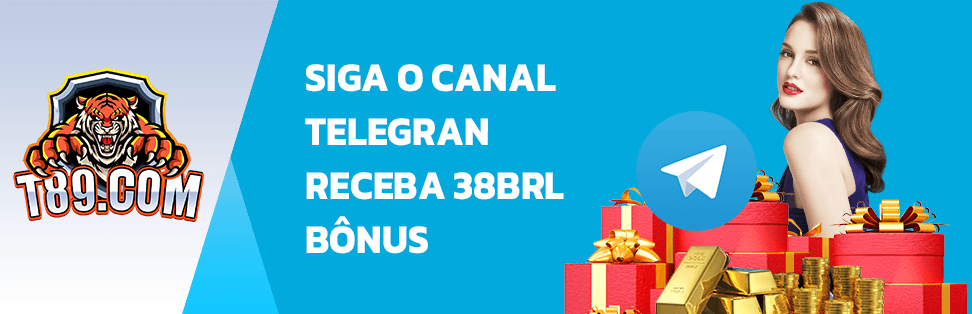 T89.COM

SIGA O CANAL TELEGRAN RECEBA 38BRL BÔNUS